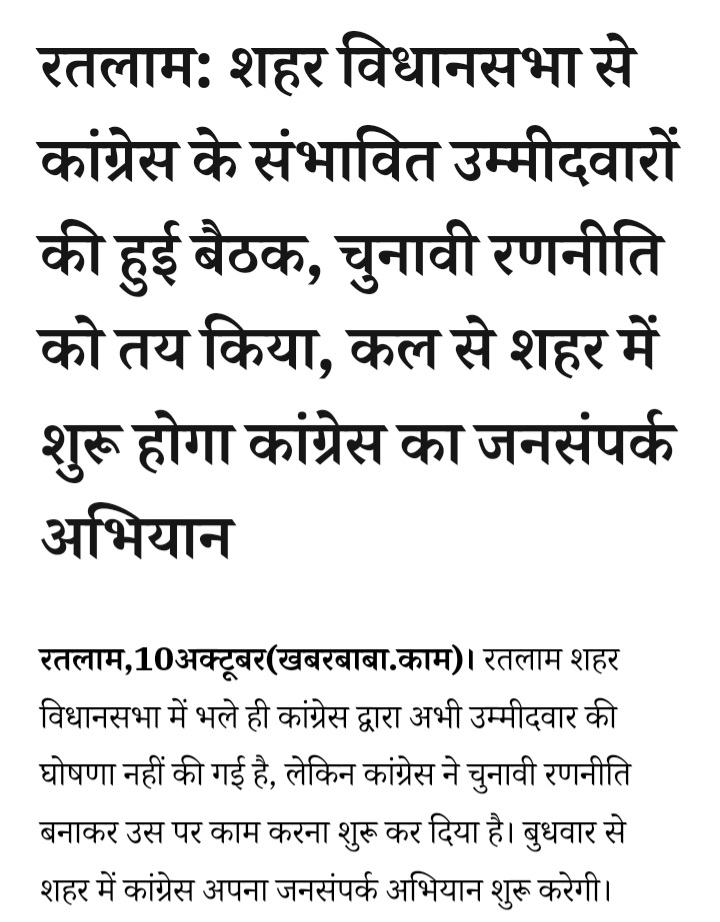 रतलाम: शहर विधानसभा से कांग्रेस के संभावित उम्मीदवारों की हुई बैठक, चुनावी रणनीति को तय किया, कल से शहर में शुरू होगा कांग्रेस का जनसंपर्क अभियान

रतलाम,10अक्टूबर(खबरबाबा.काम)। रतलाम शहर विधानसभा में भले ही कांग्रेस द्वारा अभी उम्मीदवार की घोषणा नहीं की गई है, लेकिन कांग्रेस ने चुनावी रणनीति बनाकर उस पर काम करना शुरू कर दिया है। बुधवार से शहर में कांग्रेस अपना जनसंपर्क अभियान शुरू करेगी।